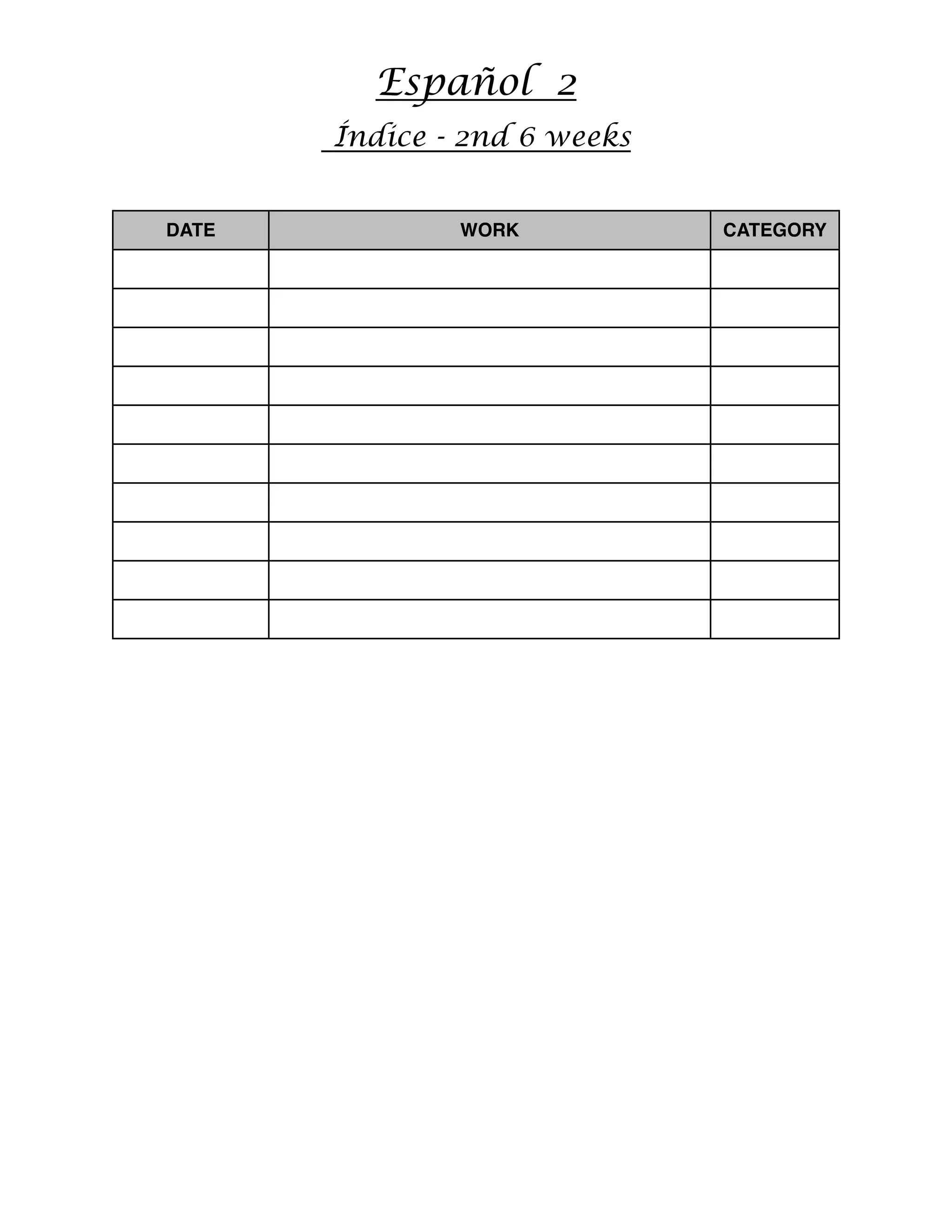 Español 2

Índice - 2nd 6 weeks

| DATE | WORK | CATEGORY |
|---|---|---|
| | | |
| | | |
| | | |
| | | |
| | | |
| | | |
| | | |
| | | |
| | | |
| | | |